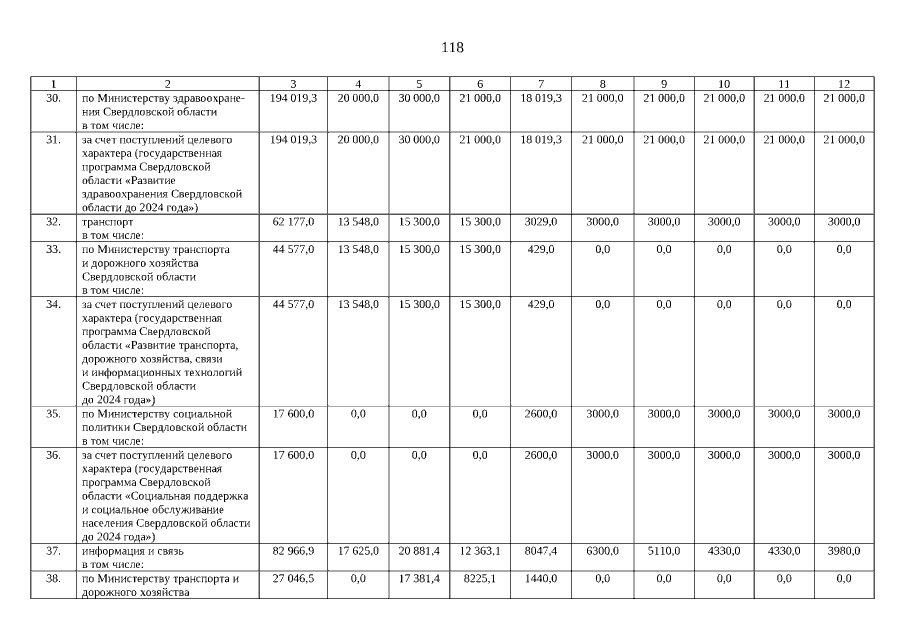 118

| 1 | 2 | 3 | 4 | 5 | 6 | 7 | 8 | 9 | 10 | 11 | 12 |
|---|---|---|---|---|---|---|---|---|---|---|---|
| 30. | по Министерству здравоохранения Свердловской области в том числе: | 194 019,3 | 20 000,0 | 30 000,0 | 21 000,0 | 18 019,3 | 21 000,0 | 21 000,0 | 21 000,0 | 21 000,0 | 21 000,0 |
| 31. | за счет поступлений целевого характера (государственная программа Свердловской области «Развитие здравоохранения Свердловской области до 2024 года») | 194 019,3 | 20 000,0 | 30 000,0 | 21 000,0 | 18 019,3 | 21 000,0 | 21 000,0 | 21 000,0 | 21 000,0 | 21 000,0 |
| 32. | транспорт в том числе: | 62 177,0 | 13 548,0 | 15 300,0 | 15 300,0 | 3029,0 | 3000,0 | 3000,0 | 3000,0 | 3000,0 | 3000,0 |
| 33. | по Министерству транспорта и дорожного хозяйства Свердловской области в том числе: | 44 577,0 | 13 548,0 | 15 300,0 | 15 300,0 | 429,0 | 0,0 | 0,0 | 0,0 | 0,0 | 0,0 |
| 34. | за счет поступлений целевого характера (государственная программа Свердловской области «Развитие транспорта, дорожного хозяйства, связи и информационных технологий Свердловской области до 2024 года») | 44 577,0 | 13 548,0 | 15 300,0 | 15 300,0 | 429,0 | 0,0 | 0,0 | 0,0 | 0,0 | 0,0 |
| 35. | по Министерству социальной политики Свердловской области в том числе: | 17 600,0 | 0,0 | 0,0 | 0,0 | 2600,0 | 3000,0 | 3000,0 | 3000,0 | 3000,0 | 3000,0 |
| 36. | за счет поступлений целевого характера (государственная программа Свердловской области «Социальная поддержка и социальное обслуживание населения Свердловской области до 2024 года») | 17 600,0 | 0,0 | 0,0 | 0,0 | 2600,0 | 3000,0 | 3000,0 | 3000,0 | 3000,0 | 3000,0 |
| 37. | информация и связь в том числе: | 82 966,9 | 17 625,0 | 20 881,4 | 12 363,1 | 8047,4 | 6300,0 | 5110,0 | 4330,0 | 4330,0 | 3980,0 |
| 38. | по Министерству транспорта и дорожного хозяйства | 27 046,5 | 0,0 | 17 381,4 | 8225,1 | 1440,0 | 0,0 | 0,0 | 0,0 | 0,0 | 0,0 |